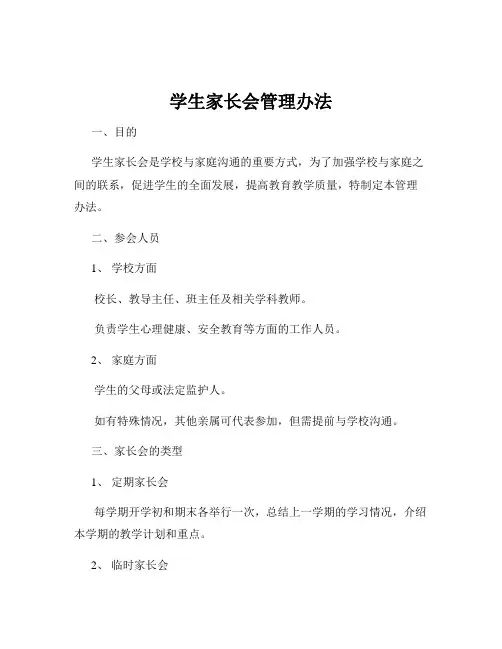 学生家长会管理办法

一、目的

学生家长会是学校与家庭沟通的重要方式，为了加强学校与家庭之间的联系，促进学生的全面发展，提高教育教学质量，特制定本管理办法。

二、参会人员

1、 学校方面

校长、教导主任、班主任及相关学科教师。

负责学生心理健康、安全教育等方面的工作人员。

2、 家庭方面

学生的父母或法定监护人。

如有特殊情况，其他亲属可代表参加，但需提前与学校沟通。

三、家长会的类型

1、 定期家长会

每学期开学初和期末各举行一次，总结上一学期的学习情况，介绍本学期的教学计划和重点。

2、 临时家长会